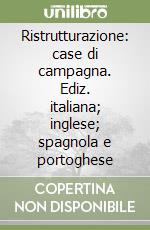 unilibro

Ristrutturazione: case di campagna. Ediz. italiana; inglese; spagnola e portoghese

COPERTINA NON DISPONIBILE